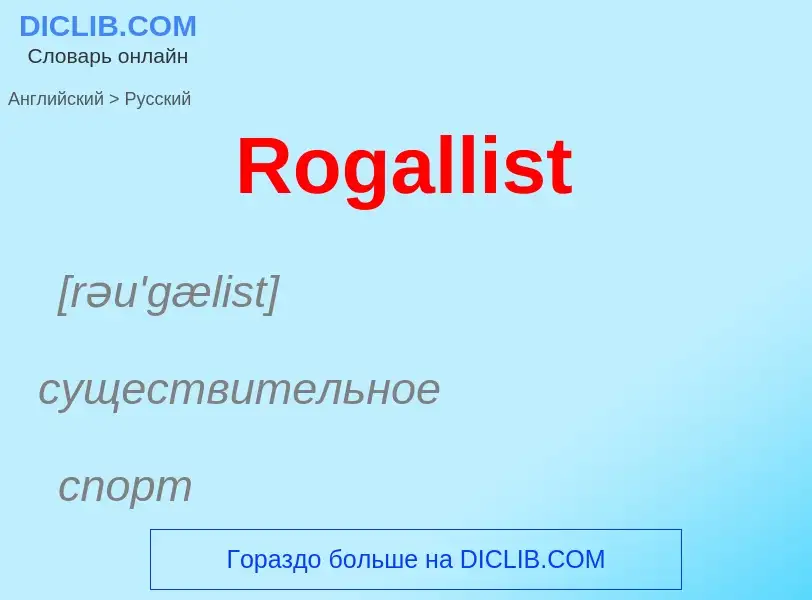 DICLIB.COM
Словарь онлайн

Английский > Русский

Rogallist

[rəu'gælist]

существительное

спорт

Гораздо больше на DICLIB.COM